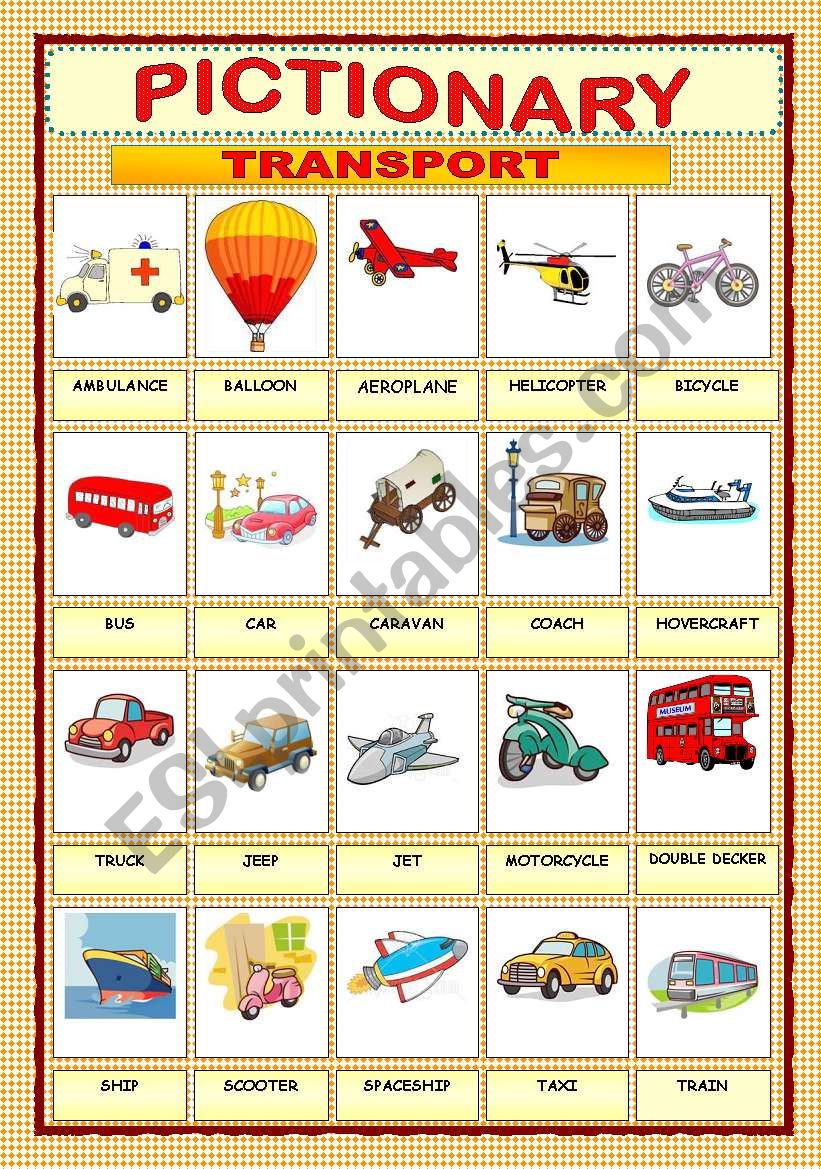 PICTIONARY

TRANSPORT

AMBULANCE
BALLOON
AEROPLANE
HELICOPTER
BICYCLE

BUS
CAR
CARAVAN
COACH
HOVERCRAFT

MUSEUM

TRUCK
JEEP
JET
MOTORCYCLE
DOUBLE DECKER

SHIP
SCOOTER
SPACESHIP
TAXI
TRAIN

ESLprintables.com